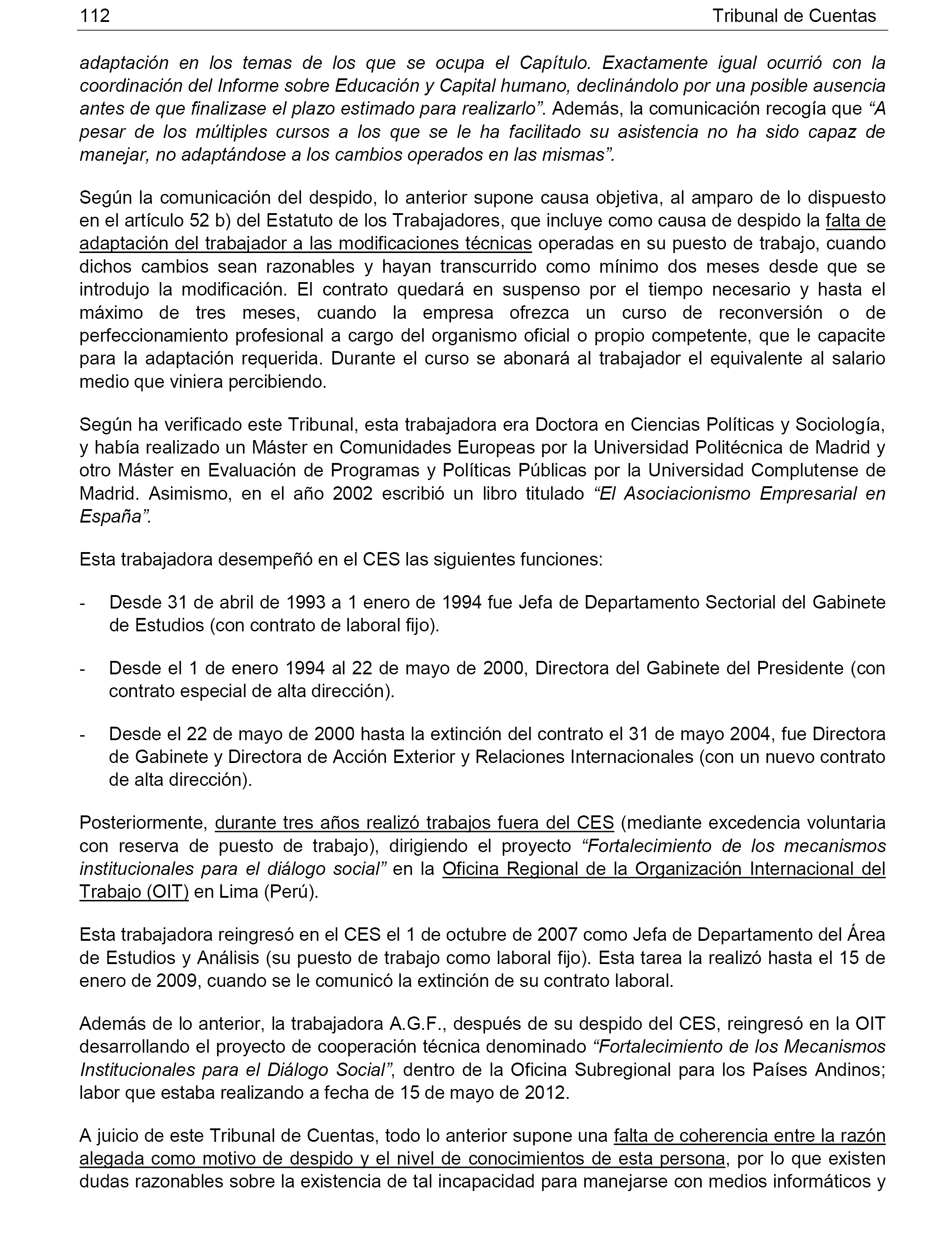 112 Tribunal de Cuentas

adaptación en los temas de los que se ocupa el Capítulo. Exactamente igual ocurrió con la coordinación del Informe sobre Educación y Capital humano, declinándolo por una posible ausencia antes de que finalizase el plazo estimado para realizarlo”. Además, la comunicación recogía que “A pesar de los múltiples cursos a los que se le ha facilitado su asistencia no ha sido capaz de manejar, no adaptándose a los cambios operados en las mismas”.

Según la comunicación del despido, lo anterior supone causa objetiva, al amparo de lo dispuesto en el artículo 52 b) del Estatuto de los Trabajadores, que incluye como causa de despido la falta de adaptación del trabajador a las modificaciones técnicas operadas en su puesto de trabajo, cuando dichos cambios sean razonables y hayan transcurrido como mínimo dos meses desde que se introdujo la modificación. El contrato quedará en suspenso por el tiempo necesario y hasta el máximo de tres meses, cuando la empresa ofrezca un curso de reconversión o de perfeccionamiento profesional a cargo del organismo oficial o propio competente, que le capacite para la adaptación requerida. Durante el curso se abonará al trabajador el equivalente al salario medio que viniera percibiendo.

Según ha verificado este Tribunal, esta trabajadora era Doctora en Ciencias Políticas y Sociología, y había realizado un Máster en Comunidades Europeas por la Universidad Politécnica de Madrid y otro Máster en Evaluación de Programas y Políticas Públicas por la Universidad Complutense de Madrid. Asimismo, en el año 2002 escribió un libro titulado “El Asociacionismo Empresarial en España”.

Esta trabajadora desempeñó en el CES las siguientes funciones:

- Desde 31 de abril de 1993 a 1 enero de 1994 fue Jefa de Departamento Sectorial del Gabinete de Estudios (con contrato de laboral fijo).

- Desde el 1 de enero 1994 al 22 de mayo de 2000, Directora del Gabinete del Presidente (con contrato especial de alta dirección).

- Desde el 22 de mayo de 2000 hasta la extinción del contrato el 31 de mayo 2004, fue Directora de Gabinete y Directora de Acción Exterior y Relaciones Internacionales (con un nuevo contrato de alta dirección).

Posteriormente, durante tres años realizó trabajos fuera del CES (mediante excedencia voluntaria con reserva de puesto de trabajo), dirigiendo el proyecto “Fortalecimiento de los mecanismos institucionales para el diálogo social” en la Oficina Regional de la Organización Internacional del Trabajo (OIT) en Lima (Perú).

Esta trabajadora reingresó en el CES el 1 de octubre de 2007 como Jefa de Departamento del Área de Estudios y Análisis (su puesto de trabajo como laboral fijo). Esta tarea la realizó hasta el 15 de enero de 2009, cuando se le comunicó la extinción de su contrato laboral.

Además de lo anterior, la trabajadora A.G.F., después de su despido del CES, reingresó en la OIT desarrollando el proyecto de cooperación técnica denominado “Fortalecimiento de los Mecanismos Institucionales para el Diálogo Social”, dentro de la Oficina Subregional para los Países Andinos; labor que estaba realizando a fecha de 15 de mayo de 2012.

A juicio de este Tribunal de Cuentas, todo lo anterior supone una falta de coherencia entre la razón alegada como motivo de despido y el nivel de conocimientos de esta persona, por lo que existen dudas razonables sobre la existencia de tal incapacidad para manejarse con medios informáticos y